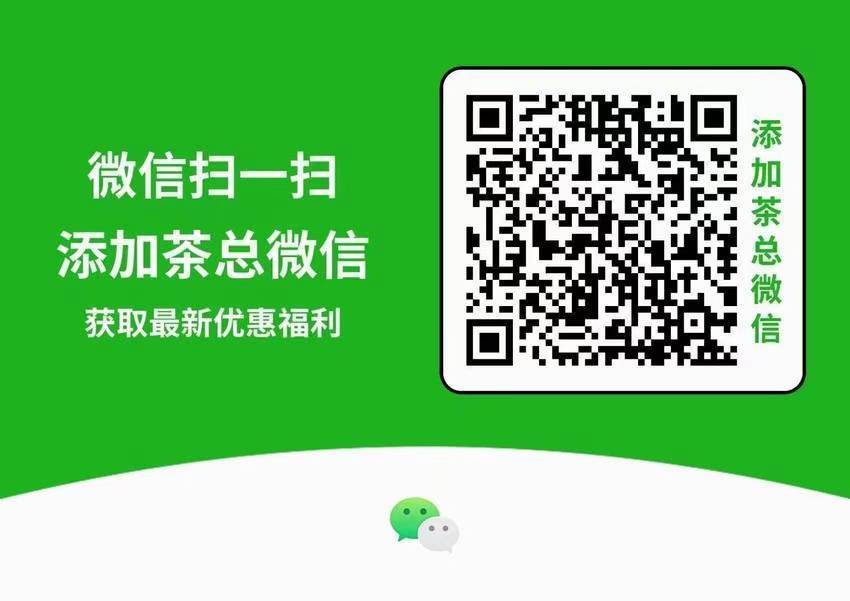 微信扫一扫
添加茶总微信
获取最新优惠福利

添加茶总微信